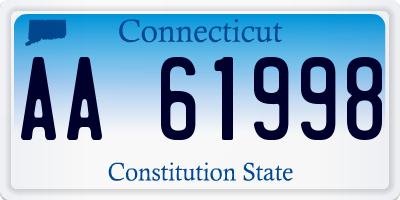 Connecticut

AA 61998

Constitution State